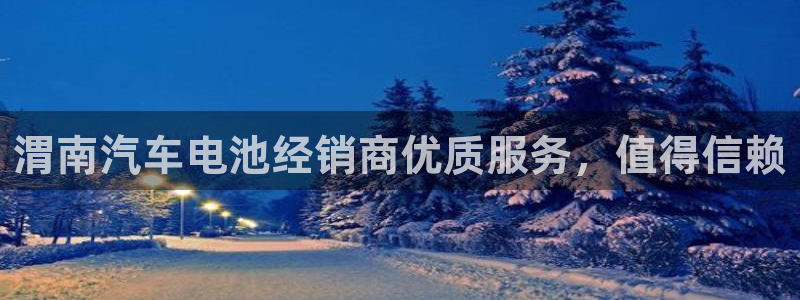 渭南汽车电池经销商优质服务，值得信赖